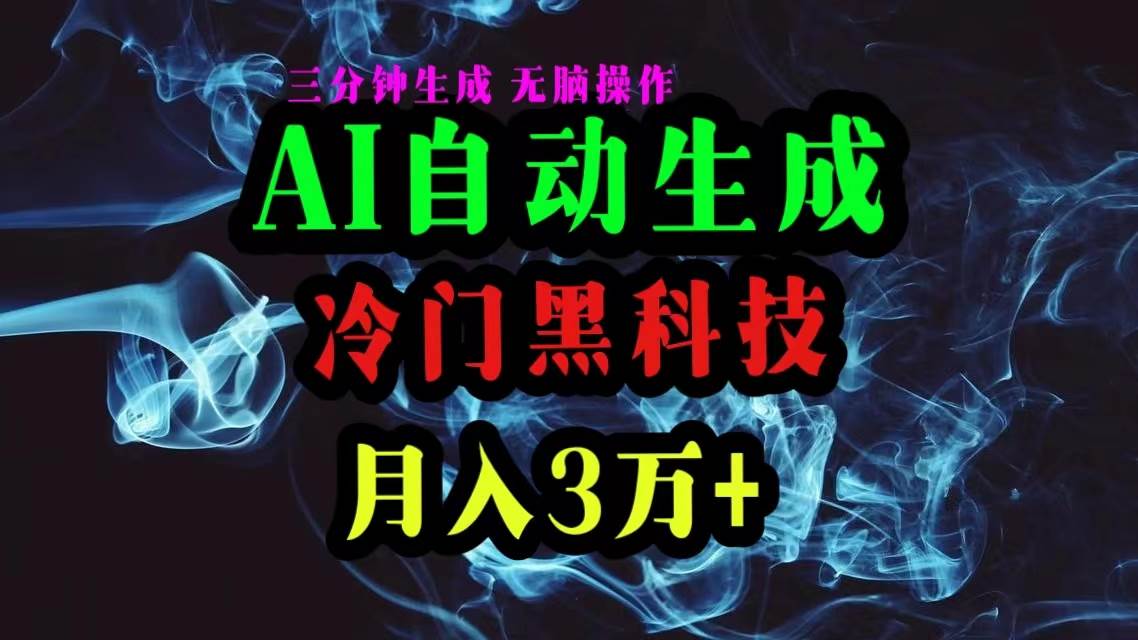 三分钟生成 无脑操作

AI自动生成

冷门黑科技

月入3万+